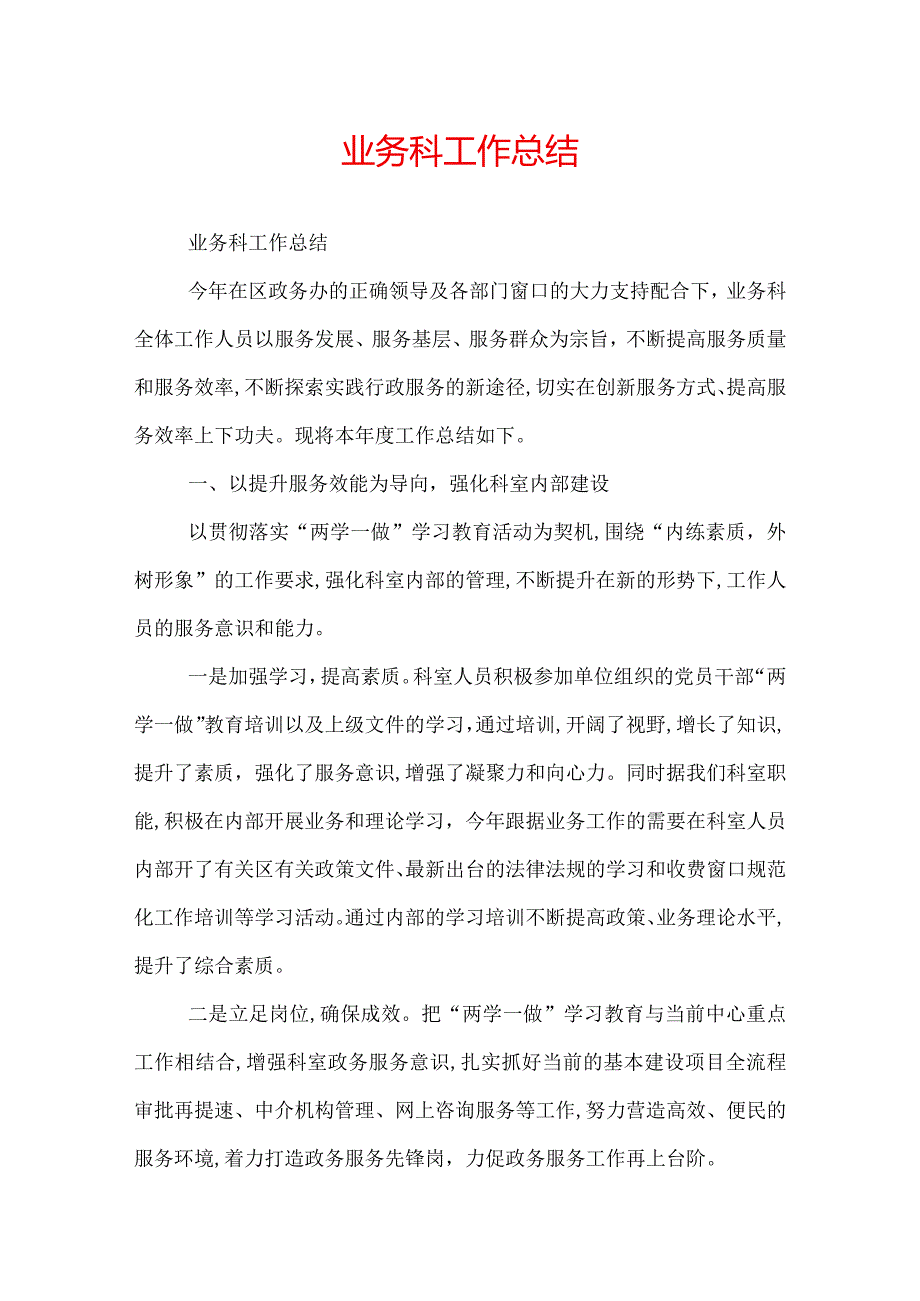 业务科工作总结

业务科工作总结

今年在区政务办的正确领导及各部门窗口的大力支持配合下，业务科全体工作人员以服务发展、服务基层、服务群众为宗旨，不断提高服务质量和服务效率，不断探索实践行政服务的新途径，切实在创新服务方式、提高服务效率上下功夫。现将本年度工作总结如下。

一、以提升服务效能为导向，强化科室内部建设

以贯彻落实“两学一做”学习教育活动为契机，围绕“内练素质，外树形象”的工作要求，强化科室内部的管理，不断提升在新的形势下，工作人员的服务意识和能力。

一是加强学习，提高素质。科室人员积极参加单位组织的党员干部“两学一做”教育培训以及上级文件的学习，通过培训，开阔了视野，增长了知识，提升了素质，强化了服务意识，增强了凝聚力和向心力。同时据我们科室职能，积极在内部开展业务和理论学习，今年跟据业务工作的需要在科室人员内部开了有关区有关政策文件、最新出台的法律法规的学习和收费窗口规范化工作培训等学习活动。通过内部的学习培训不断提高政策、业务理论水平，提升了综合素质。

二是立足岗位，确保成效。把“两学一做”学习教育与当前中心重点工作相结合，增强科室政务服务意识，扎实抓好当前的基本建设项目全流程审批再提速、中介机构管理、网上咨询服务等工作，努力营造高效、便民的服务环境，着力打造政务服务先锋岗，力促政务服务工作再上台阶。